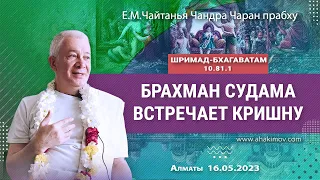 Е.М.Чайтанья Чандра Чаран прабху

ШРИМАД-БХАГАВАТАМ
10.81.1

БРАХМАН СУДАМА ВСТРЕЧАЕТ КРИШНУ

www.ahakimov.com

Алматы 16.05.2023